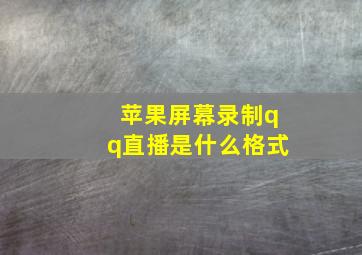 苹果屏幕录制qq直播是什么格式